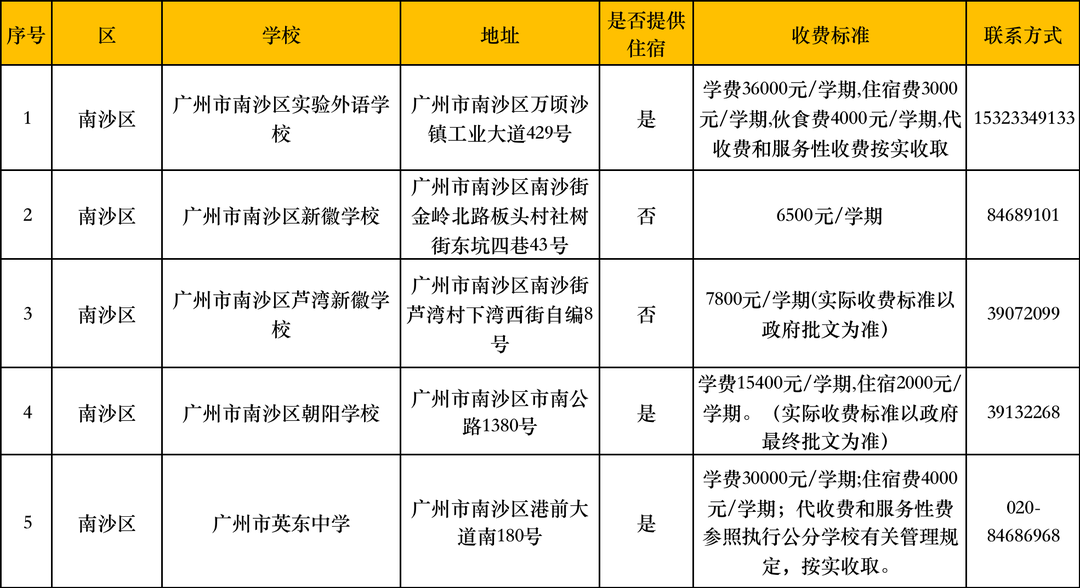 | 序号 | 区 | 学校 | 地址 | 是否提供住宿 | 收费标准 | 联系方式 |
|---|---|---|---|---|---|---|
| 1 | 南沙区 | 广州市南沙区实验外语学校 | 广州市南沙区万顷沙镇工业大道429号 | 是 | 学费36000元/学期,住宿费3000元/学期,伙食费4000元/学期,代收费和服务性收费按实收取 | 15323349133 |
| 2 | 南沙区 | 广州市南沙区新徽学校 | 广州市南沙区南沙街金岭北路板头村社树街东坑四巷43号 | 否 | 6500元/学期 | 84689101 |
| 3 | 南沙区 | 广州市南沙区芦湾新徽学校 | 广州市南沙区南沙街芦湾村下湾西街自编8号 | 否 | 7800元/学期(实际收费标准以政府批文为准) | 39072099 |
| 4 | 南沙区 | 广州市南沙区朝阳学校 | 广州市南沙区市南公路1380号 | 是 | 学费15400元/学期,住宿2000元/学期。(实际收费标准以政府最终批文为准) | 39132268 |
| 5 | 南沙区 | 广州市英东中学 | 广州市南沙区港前大道南180号 | 是 | 学费30000元/学期;住宿费4000元/学期;代收费和服务性费参照执行公分学校有关管理规定,按实收取。 | 020-84686968 |